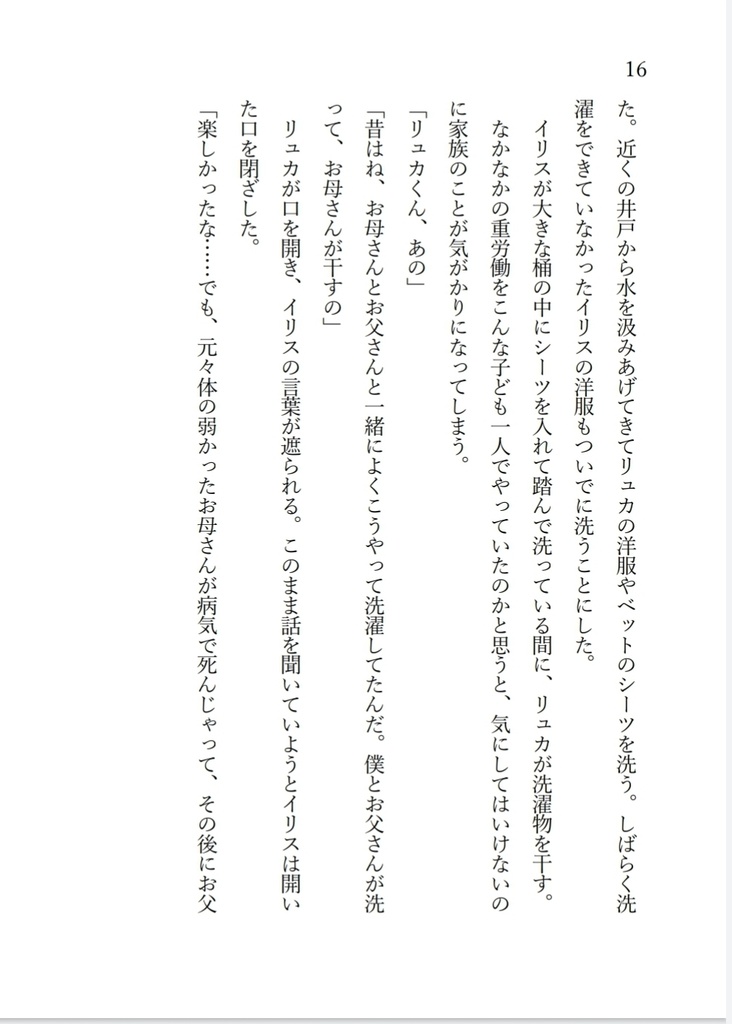 16

た。近くの井戸から水を汲みあげてきてリュカの洋服やベットのシーツを洗う。しばらく洗濯をできていなかったイリスの洋服もついでに洗うことにした。

イリスが大きな桶の中にシーツを入れて踏んで洗っている間に、リュカが洗濯物を干す。なかなかの重労働をこんな子ども一人でやっていたのかと思うと、気にしてはいけないのに家族のことが気がかりになってしまう。

「リュカくん、あの」

「昔はね、お母さんとお父さんと一緒によくこうやって洗濯してたんだ。僕とお父さんが洗って、お母さんが干すの」

リュカが口を開き、イリスの言葉が遮られる。このまま話を聞いていようとイリスは開いた口を閉ざした。

「楽しかったな……でも、元々体の弱かったお母さんが病気で死んじゃって、その後にお父